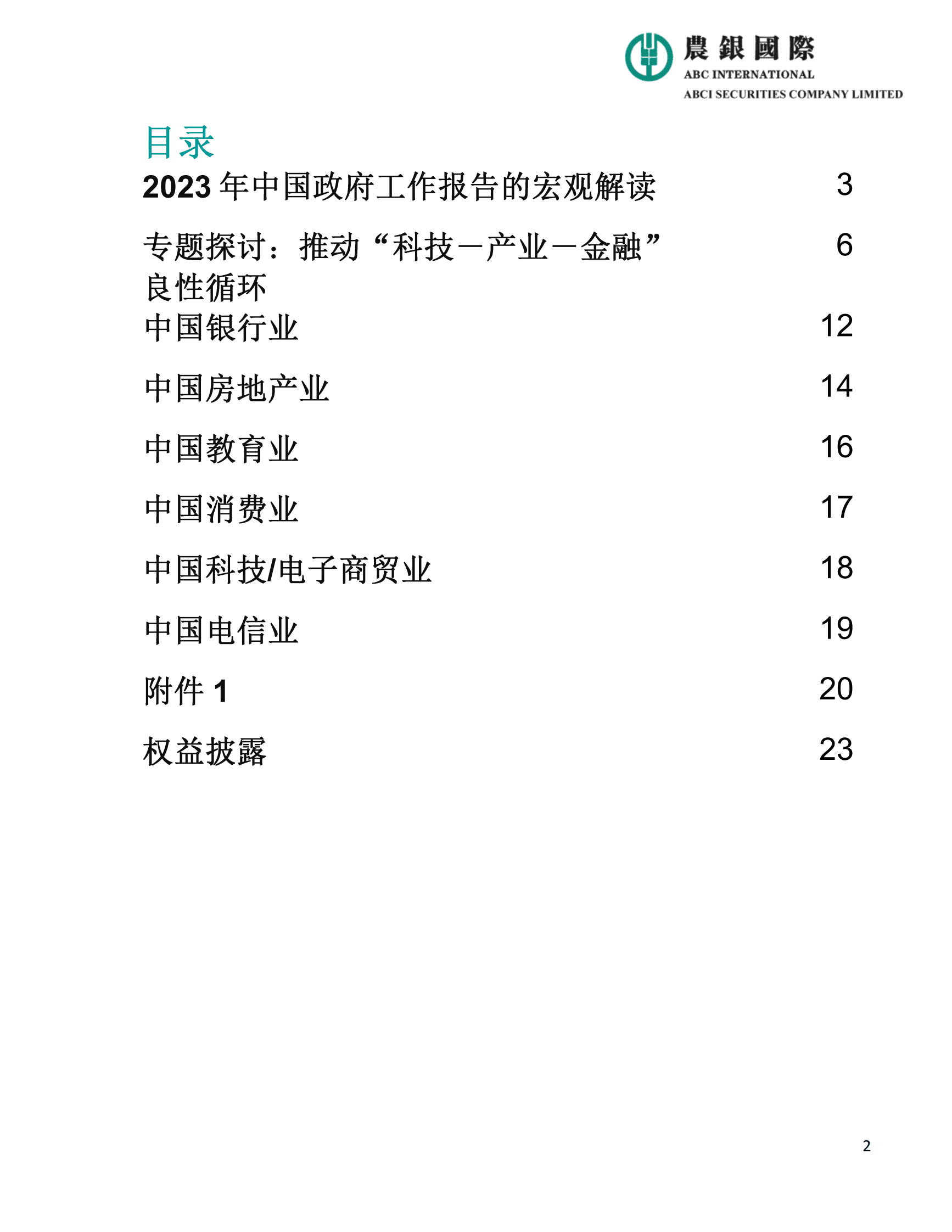 農銀國際
ABC INTERNATIONAL
ABCI SECURITIES COMPANY LIMITED

目录

| | |
|---|---|
| 2023 年中国政府工作报告的宏观解读 | 3 |
| 专题探讨：推动“科技－产业－金融”良性循环 | 6 |
| 中国银行业 | 12 |
| 中国房地产业 | 14 |
| 中国教育业 | 16 |
| 中国消费业 | 17 |
| 中国科技/电子商贸业 | 18 |
| 中国电信业 | 19 |
| 附件 1 | 20 |
| 权益披露 | 23 |

2